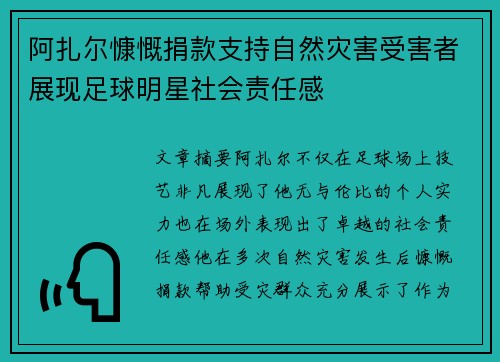 阿扎尔慷慨捐款支持自然灾害受害者展现足球明星社会责任感

文章摘要阿扎尔不仅在足球场上技艺非凡展现了他无与伦比的个人实力也在场外表现出了卓越的社会责任感他在多次自然灾害发生后慷慨捐款帮助受灾群众充分展示了作为